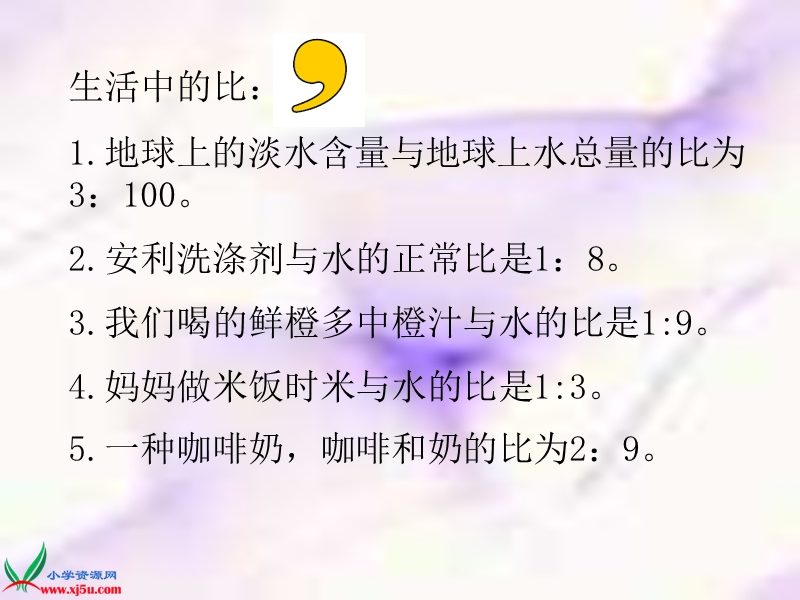 生活中的比：

1.地球上的淡水含量与地球上水总量的比为3：100。

2.安利洗涤剂与水的正常比是1：8。

3.我们喝的鲜橙多中橙汁与水的比是1:9。

4.妈妈做米饭时米与水的比是1:3。

5.一种咖啡奶，咖啡和奶的比为2：9。

小学资源网
www.xj5u.com